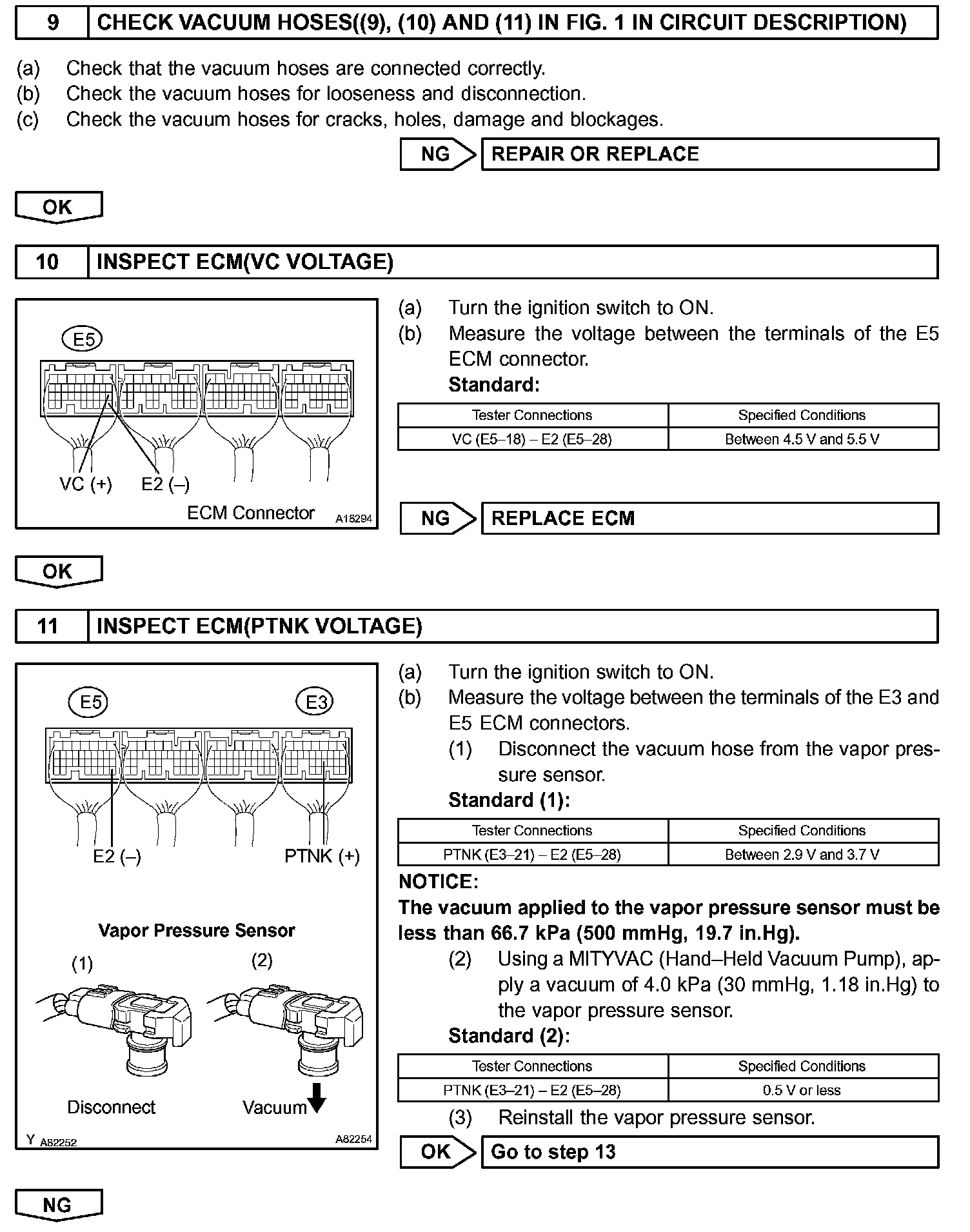 9 CHECK VACUUM HOSES((9), (10) AND (11) IN FIG. 1 IN CIRCUIT DESCRIPTION)

(a) Check that the vacuum hoses are connected correctly.
(b) Check the vacuum hoses for looseness and disconnection.
(c) Check the vacuum hoses for cracks, holes, damage and blockages.

NG REPAIR OR REPLACE

OK

10 INSPECT ECM(VC VOLTAGE)

E5
VC (+) E2 (–)
ECM Connector A18294

(a) Turn the ignition switch to ON.
(b) Measure the voltage between the terminals of the E5 ECM connector.
Standard:

| Tester Connections | Specified Conditions |
|---|---|
| VC (E5–18) – E2 (E5–28) | Between 4.5 V and 5.5 V |

NG REPLACE ECM

OK

11 INSPECT ECM(PTNK VOLTAGE)

E5 E3
E2 (–) PTNK (+)
Vapor Pressure Sensor
(1) (2)
Disconnect Vacuum
Y A82252 A82254

(a) Turn the ignition switch to ON.
(b) Measure the voltage between the terminals of the E3 and E5 ECM connectors.
(1) Disconnect the vacuum hose from the vapor pressure sensor.
Standard (1):

| Tester Connections | Specified Conditions |
|---|---|
| PTNK (E3–21) – E2 (E5–28) | Between 2.9 V and 3.7 V |

NOTICE:
The vacuum applied to the vapor pressure sensor must be less than 66.7 kPa (500 mmHg, 19.7 in.Hg).
(2) Using a MITYVAC (Hand–Held Vacuum Pump), apply a vacuum of 4.0 kPa (30 mmHg, 1.18 in.Hg) to the vapor pressure sensor.
Standard (2):

| Tester Connections | Specified Conditions |
|---|---|
| PTNK (E3–21) – E2 (E5–28) | 0.5 V or less |

(3) Reinstall the vapor pressure sensor.

OK Go to step 13

NG